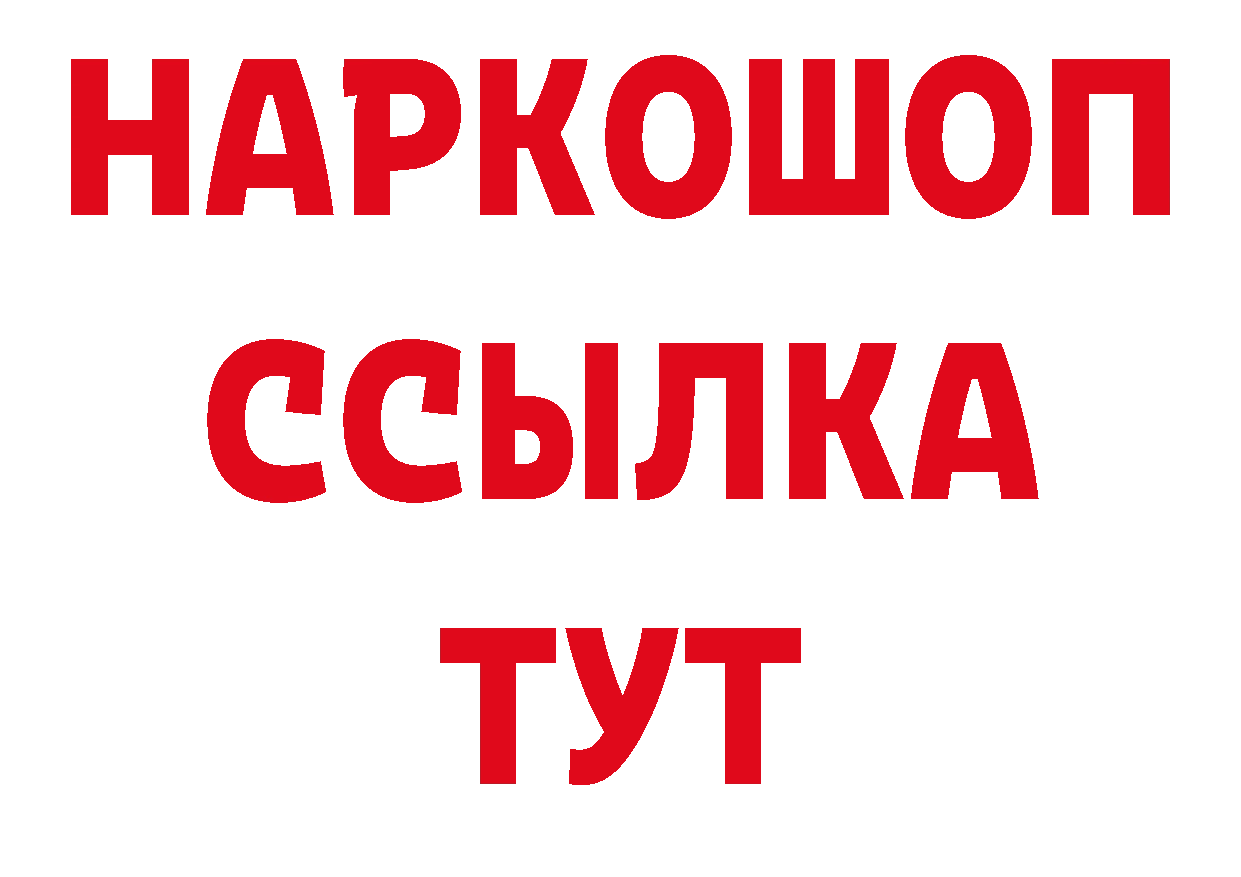 НАРКОШОП
ССЫЛКА
ТУТ